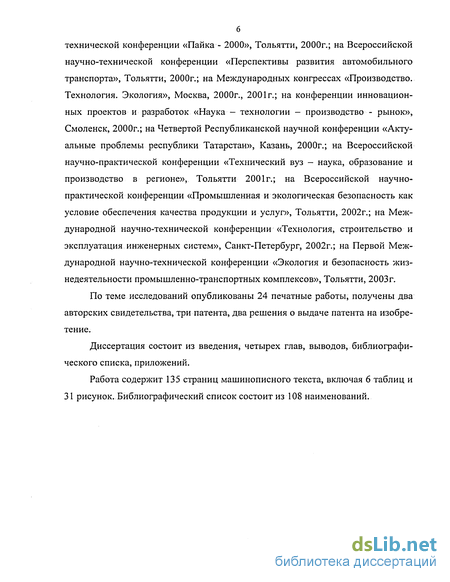 6

технической конференции «Пайка - 2000», Тольятти, 2000г.; на Всероссийской научно-технической конференции «Перспективы развития автомобильного транспорта», Тольятти, 2000г.; на Международных конгрессах «Производство. Технология. Экология», Москва, 2000г., 2001г.; на конференции инновационных проектов и разработок «Наука – технологии – производство - рынок», Смоленск, 2000г.; на Четвертой Республиканской научной конференции «Актуальные проблемы республики Татарстан», Казань, 2000г.; на Всероссийской научно-практической конференции «Технический вуз – наука, образование и производство в регионе», Тольятти 2001г.; на Всероссийской научно-практической конференции «Промышленная и экологическая безопасность как условие обеспечения качества продукции и услуг», Тольятти, 2002г.; на Международной научно-технической конференции «Технология, строительство и эксплуатация инженерных систем», Санкт-Петербург, 2002г.; на Первой Международной научно-технической конференции «Экология и безопасность жизнедеятельности промышленно-транспортных комплексов», Тольятти, 2003г.

По теме исследований опубликованы 24 печатные работы, получены два авторских свидетельства, три патента, два решения о выдаче патента на изобретение.

Диссертация состоит из введения, четырех глав, выводов, библиографического списка, приложений.

Работа содержит 135 страниц машинописного текста, включая 6 таблиц и 31 рисунок. Библиографический список состоит из 108 наименований.

dsLib.net
библиотека диссертаций